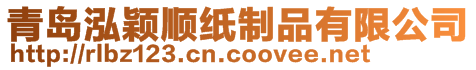 青岛泓颖顺纸制品有限公司
http://rlbz123.cn.coovee.net